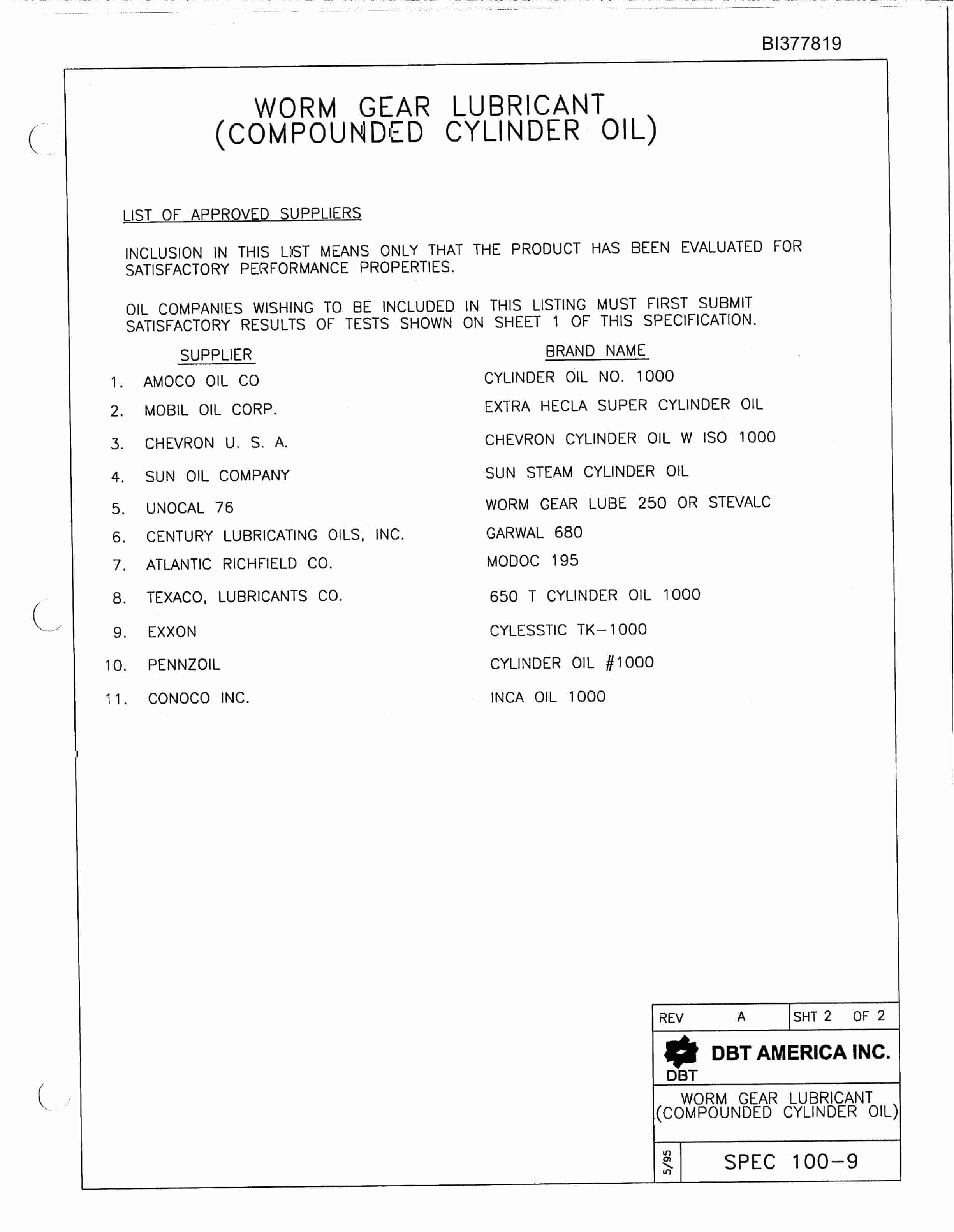 BI377819

WORM GEAR LUBRICANT
(COMPOUNDED CYLINDER OIL)

LIST OF APPROVED SUPPLIERS

INCLUSION IN THIS LIST MEANS ONLY THAT THE PRODUCT HAS BEEN EVALUATED FOR SATISFACTORY PERFORMANCE PROPERTIES.

OIL COMPANIES WISHING TO BE INCLUDED IN THIS LISTING MUST FIRST SUBMIT SATISFACTORY RESULTS OF TESTS SHOWN ON SHEET 1 OF THIS SPECIFICATION.

| | SUPPLIER | BRAND NAME |
|---|---|---|
| 1. | AMOCO OIL CO | CYLINDER OIL NO. 1000 |
| 2. | MOBIL OIL CORP. | EXTRA HECLA SUPER CYLINDER OIL |
| 3. | CHEVRON U. S. A. | CHEVRON CYLINDER OIL W ISO 1000 |
| 4. | SUN OIL COMPANY | SUN STEAM CYLINDER OIL |
| 5. | UNOCAL 76 | WORM GEAR LUBE 250 OR STEVALC |
| 6. | CENTURY LUBRICATING OILS, INC. | GARWAL 680 |
| 7. | ATLANTIC RICHFIELD CO. | MODOC 195 |
| 8. | TEXACO, LUBRICANTS CO. | 650 T CYLINDER OIL 1000 |
| 9. | EXXON | CYLESSTIC TK-1000 |
| 10. | PENNZOIL | CYLINDER OIL #1000 |
| 11. | CONOCO INC. | INCA OIL 1000 |

REV A SHT 2 OF 2
DBT
DBT AMERICA INC.
WORM GEAR LUBRICANT
(COMPOUNDED CYLINDER OIL)
5/95
SPEC 100-9